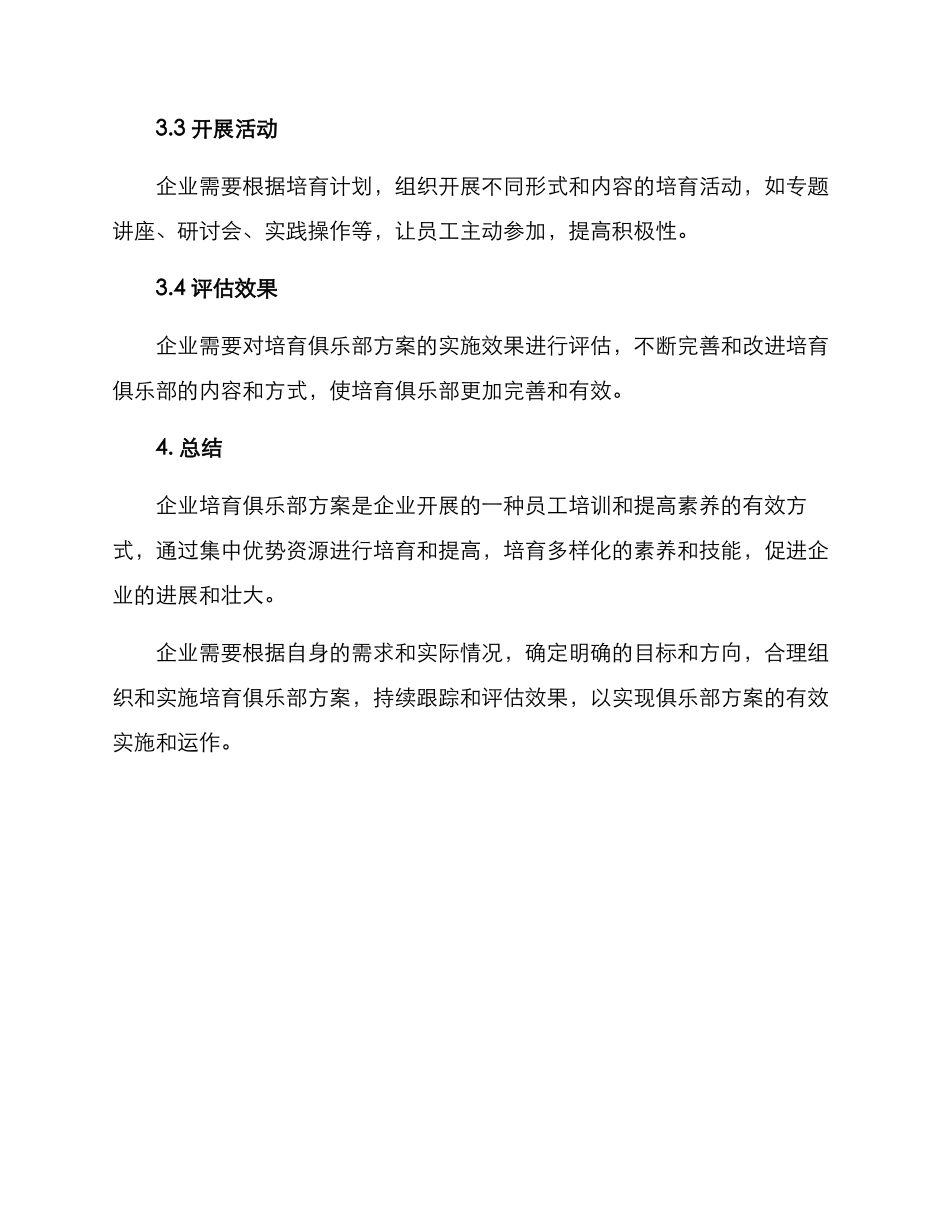 3.3 开展活动

企业需要根据培育计划，组织开展不同形式和内容的培育活动，如专题讲座、研讨会、实践操作等，让员工主动参加，提高积极性。

3.4 评估效果

企业需要对培育俱乐部方案的实施效果进行评估，不断完善和改进培育俱乐部的内容和方式，使培育俱乐部更加完善和有效。

4. 总结

企业培育俱乐部方案是企业开展的一种员工培训和提高素养的有效方式，通过集中优势资源进行培育和提高，培育多样化的素养和技能，促进企业的进展和壮大。

企业需要根据自身的需求和实际情况，确定明确的目标和方向，合理组织和实施培育俱乐部方案，持续跟踪和评估效果，以实现俱乐部方案的有效实施和运作。